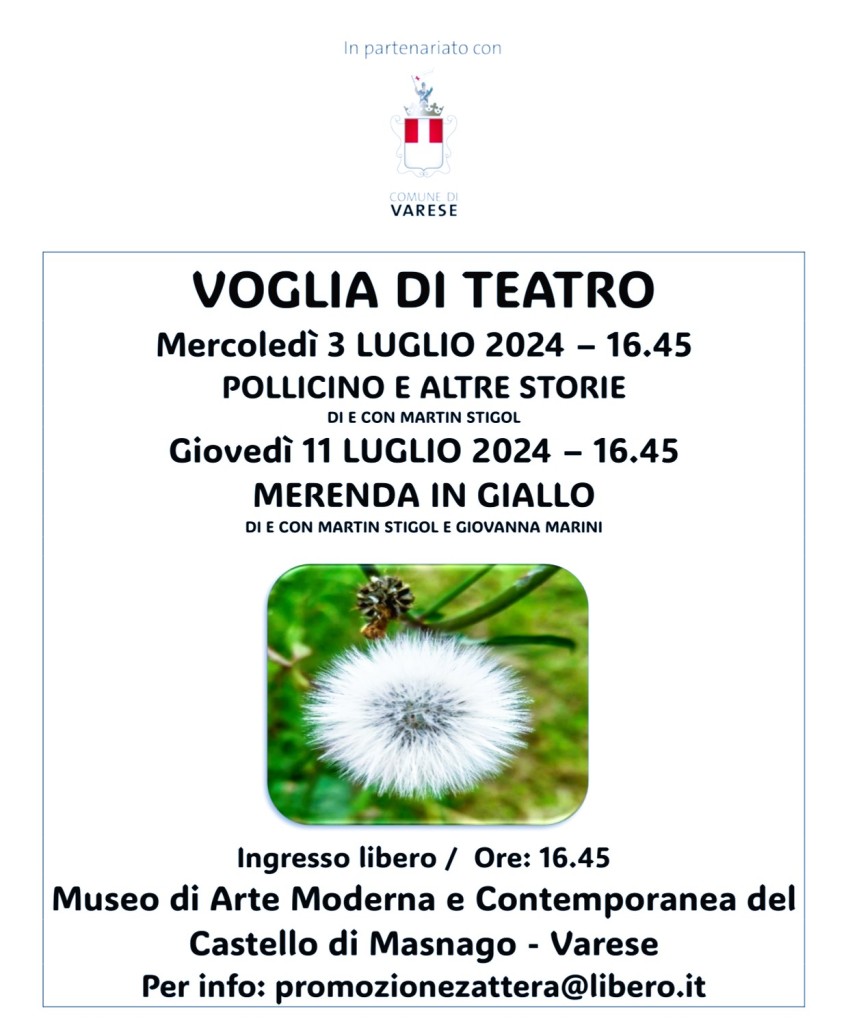 In partenariato con

COMUNE DI
VARESE

VOGLIA DI TEATRO
Mercoledì 3 LUGLIO 2024 – 16.45
POLLICINO E ALTRE STORIE
DI E CON MARTIN STIGOL
Giovedì 11 LUGLIO 2024 – 16.45
MERENDA IN GIALLO
DI E CON MARTIN STIGOL E GIOVANNA MARINI

Ingresso libero / Ore: 16.45
Museo di Arte Moderna e Contemporanea del Castello di Masnago - Varese
Per info: promozionezattera@libero.it